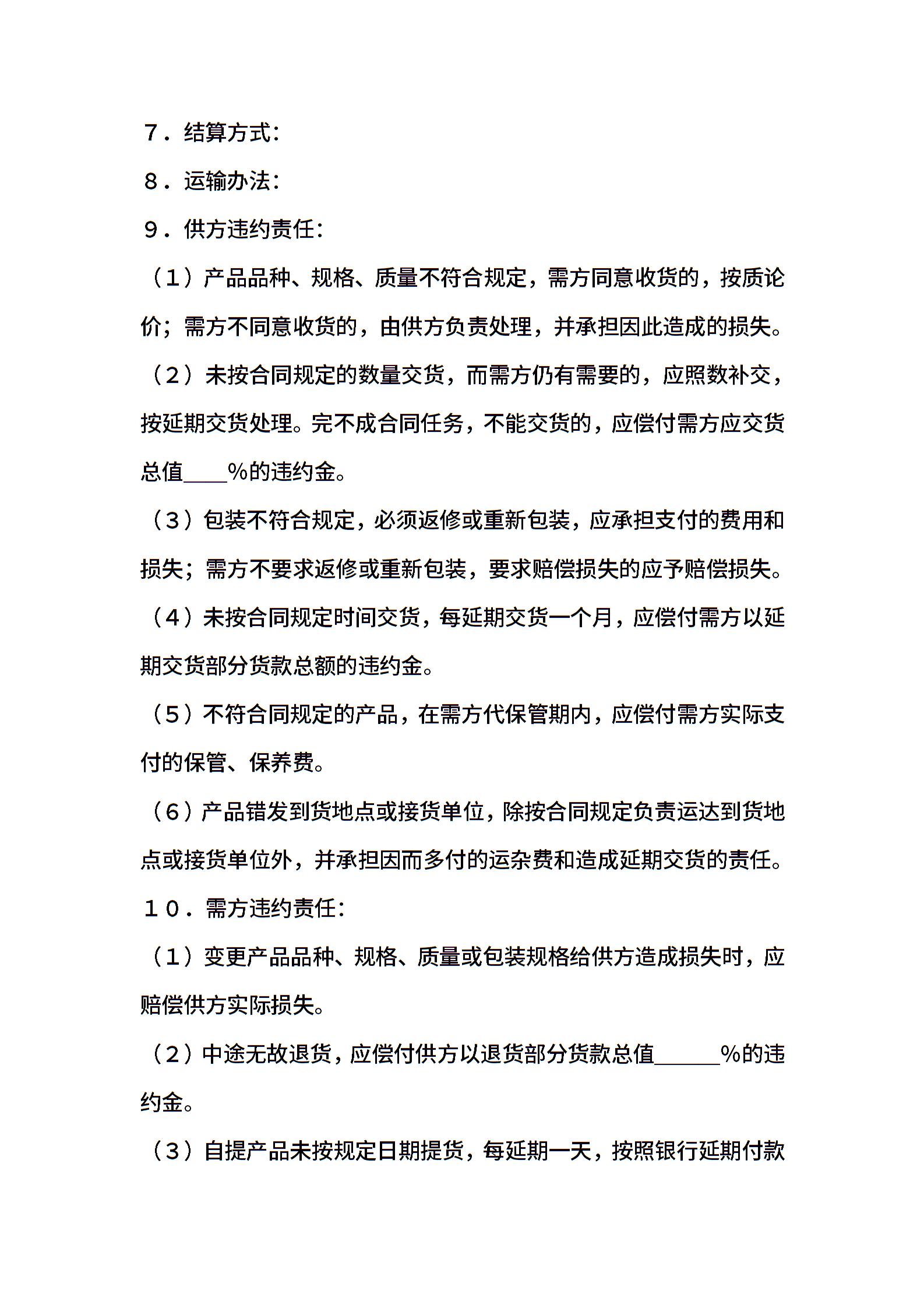 ７．结算方式：

８．运输办法：

９．供方违约责任：

（１）产品品种、规格、质量不符合规定，需方同意收货的，按质论价；需方不同意收货的，由供方负责处理，并承担因此造成的损失。

（２）未按合同规定的数量交货，而需方仍有需要的，应照数补交，按延期交货处理。完不成合同任务，不能交货的，应偿付需方应交货总值____%的违约金。

（３）包装不符合规定，必须返修或重新包装，应承担支付的费用和损失；需方不要求返修或重新包装，要求赔偿损失的应予赔偿损失。

（４）未按合同规定时间交货，每延期交货一个月，应偿付需方以延期交货部分货款总额的违约金。

（５）不符合同规定的产品，在需方代保管期内，应偿付需方实际支付的保管、保养费。

（６）产品错发到货地点或接货单位，除按合同规定负责运达到货地点或接货单位外，并承担因而多付的运杂费和造成延期交货的责任。

１０．需方违约责任：

（１）变更产品品种、规格、质量或包装规格给供方造成损失时，应赔偿供方实际损失。

（２）中途无故退货，应偿付供方以退货部分货款总值______%的违约金。

（３）自提产品未按规定日期提货，每延期一天，按照银行延期付款